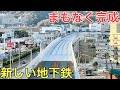 まもなく完成

新しい地下鉄